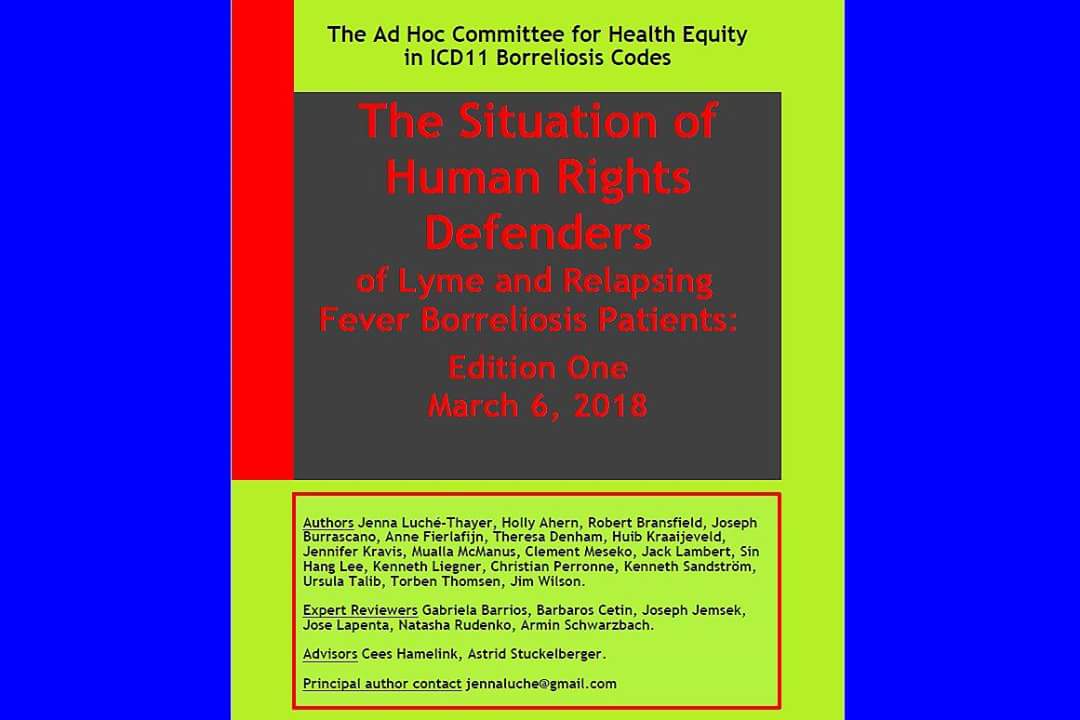 The Ad Hoc Committee for Health Equity in ICD11 Borreliosis Codes

The Situation of Human Rights Defenders of Lyme and Relapsing Fever Borreliosis Patients:

Edition One

March 6, 2018

Authors Jenna Luché-Thayer, Holly Ahern, Robert Bransfield, Joseph Burrascano, Anne Fierlafijn, Theresa Denham, Huib Kraaijeveld, Jennifer Kravis, Mualla McManus, Clement Meseko, Jack Lambert, Sin Hang Lee, Kenneth Liegner, Christian Perronne, Kenneth Sandström, Ursula Talib, Torben Thomsen, Jim Wilson.

Expert Reviewers Gabriela Barrios, Barbaros Cetin, Joseph Jemsek, Jose Lapenta, Natasha Rudenko, Armin Schwarzbach.

Advisors Cees Hamelink, Astrid Stuckelberger.

Principal author contact jennaluche@gmail.com